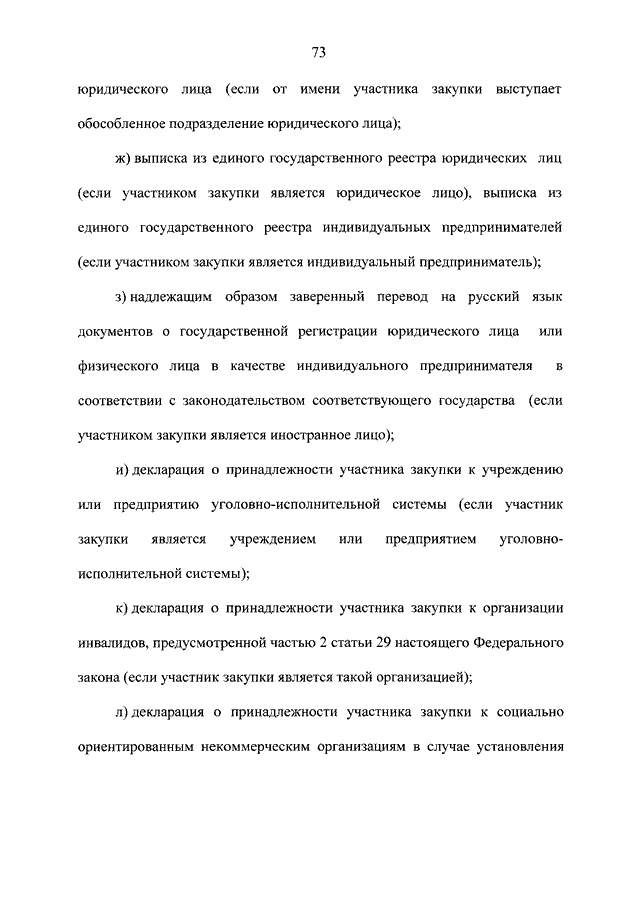 73

юридического лица (если от имени участника закупки выступает обособленное подразделение юридического лица);

ж) выписка из единого государственного реестра юридических лиц (если участником закупки является юридическое лицо), выписка из единого государственного реестра индивидуальных предпринимателей (если участником закупки является индивидуальный предприниматель);

з) надлежащим образом заверенный перевод на русский язык документов о государственной регистрации юридического лица или физического лица в качестве индивидуального предпринимателя в соответствии с законодательством соответствующего государства (если участником закупки является иностранное лицо);

и) декларация о принадлежности участника закупки к учреждению или предприятию уголовно-исполнительной системы (если участник закупки является учреждением или предприятием уголовно-исполнительной системы);

к) декларация о принадлежности участника закупки к организации инвалидов, предусмотренной частью 2 статьи 29 настоящего Федерального закона (если участник закупки является такой организацией);

л) декларация о принадлежности участника закупки к социально ориентированным некоммерческим организациям в случае установления